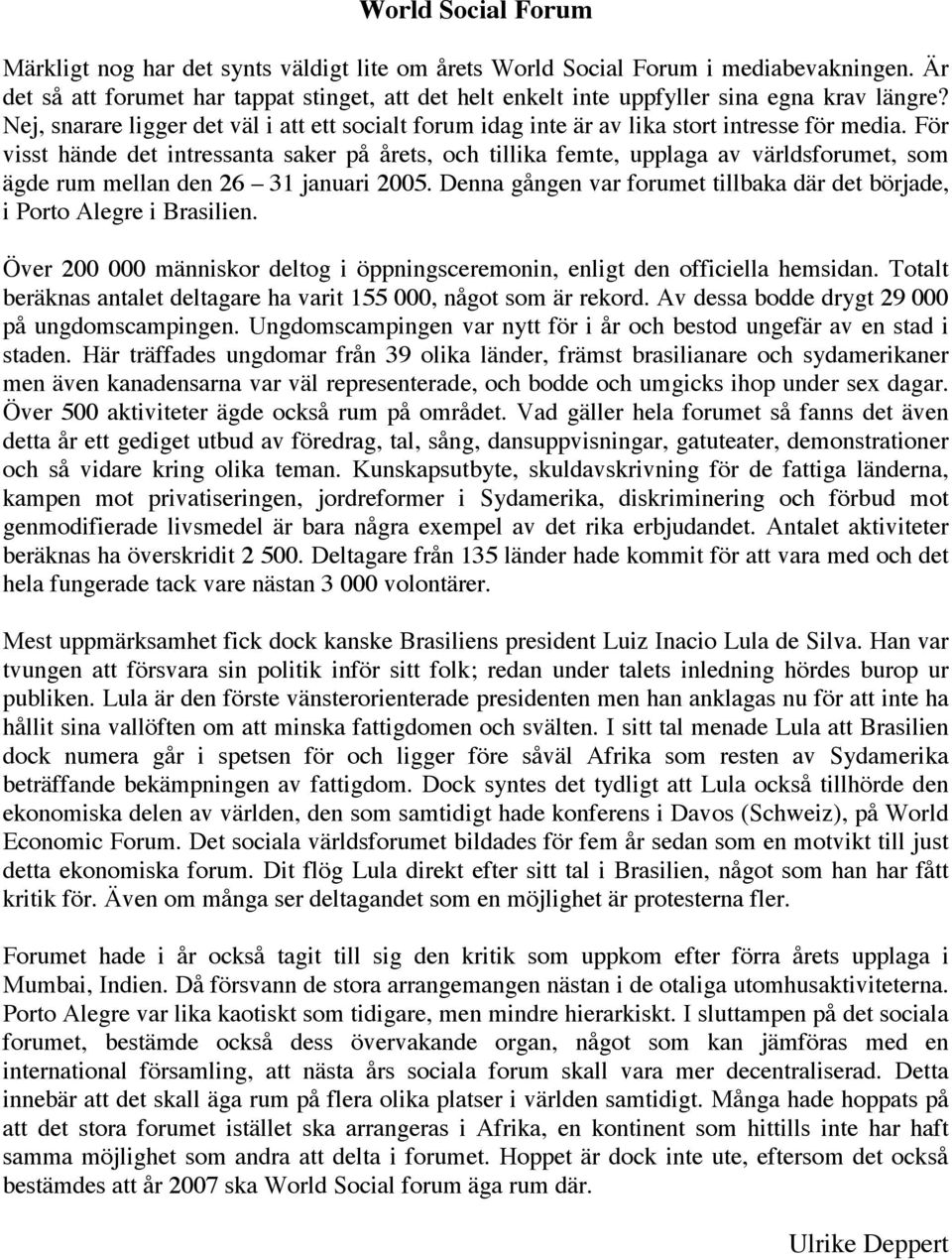 World Social Forum

Märkligt nog har det synts väldigt lite om årets World Social Forum i mediabevakningen. Är det så att forumet har tappat stinget, att det helt enkelt inte uppfyller sina egna krav längre? Nej, snarare ligger det väl i att ett socialt forum idag inte är av lika stort intresse för media. För visst hände det intressanta saker på årets, och tillika femte, upplaga av världsforumet, som ägde rum mellan den 26 – 31 januari 2005. Denna gången var forumet tillbaka där det började, i Porto Alegre i Brasilien.

Över 200 000 människor deltog i öppningsceremonin, enligt den officiella hemsidan. Totalt beräknas antalet deltagare ha varit 155 000, något som är rekord. Av dessa bodde drygt 29 000 på ungdomscampingen. Ungdomscampingen var nytt för i år och bestod ungefär av en stad i staden. Här träffades ungdomar från 39 olika länder, främst brasilianare och sydamerikaner men även kanadensarna var väl representerade, och bodde och umgicks ihop under sex dagar. Över 500 aktiviteter ägde också rum på området. Vad gäller hela forumet så fanns det även detta år ett gediget utbud av föredrag, tal, sång, dansuppvisningar, gatuteater, demonstrationer och så vidare kring olika teman. Kunskapsutbyte, skuldavskrivning för de fattiga länderna, kampen mot privatiseringen, jordreformer i Sydamerika, diskriminering och förbud mot genmodifierade livsmedel är bara några exempel av det rika erbjudandet. Antalet aktiviteter beräknas ha överskridit 2 500. Deltagare från 135 länder hade kommit för att vara med och det hela fungerade tack vare nästan 3 000 volontärer.

Mest uppmärksamhet fick dock kanske Brasiliens president Luiz Inacio Lula de Silva. Han var tvungen att försvara sin politik inför sitt folk; redan under talets inledning hördes burop ur publiken. Lula är den förste vänsterorienterade presidenten men han anklagas nu för att inte ha hållit sina vallöften om att minska fattigdomen och svälten. I sitt tal menade Lula att Brasilien dock numera går i spetsen för och ligger före såväl Afrika som resten av Sydamerika beträffande bekämpningen av fattigdom. Dock syntes det tydligt att Lula också tillhörde den ekonomiska delen av världen, den som samtidigt hade konferens i Davos (Schweiz), på World Economic Forum. Det sociala världsforumet bildades för fem år sedan som en motvikt till just detta ekonomiska forum. Dit flög Lula direkt efter sitt tal i Brasilien, något som han har fått kritik för. Även om många ser deltagandet som en möjlighet är protesterna fler.

Forumet hade i år också tagit till sig den kritik som uppkom efter förra årets upplaga i Mumbai, Indien. Då försvann de stora arrangemangen nästan i de otaliga utomhusaktiviteterna. Porto Alegre var lika kaotiskt som tidigare, men mindre hierarkiskt. I sluttampen på det sociala forumet, bestämde också dess övervakande organ, något som kan jämföras med en international församling, att nästa års sociala forum skall vara mer decentraliserad. Detta innebär att det skall äga rum på flera olika platser i världen samtidigt. Många hade hoppats på att det stora forumet istället ska arrangeras i Afrika, en kontinent som hittills inte har haft samma möjlighet som andra att delta i forumet. Hoppet är dock inte ute, eftersom det också bestämdes att år 2007 ska World Social forum äga rum där.

Ulrike Deppert